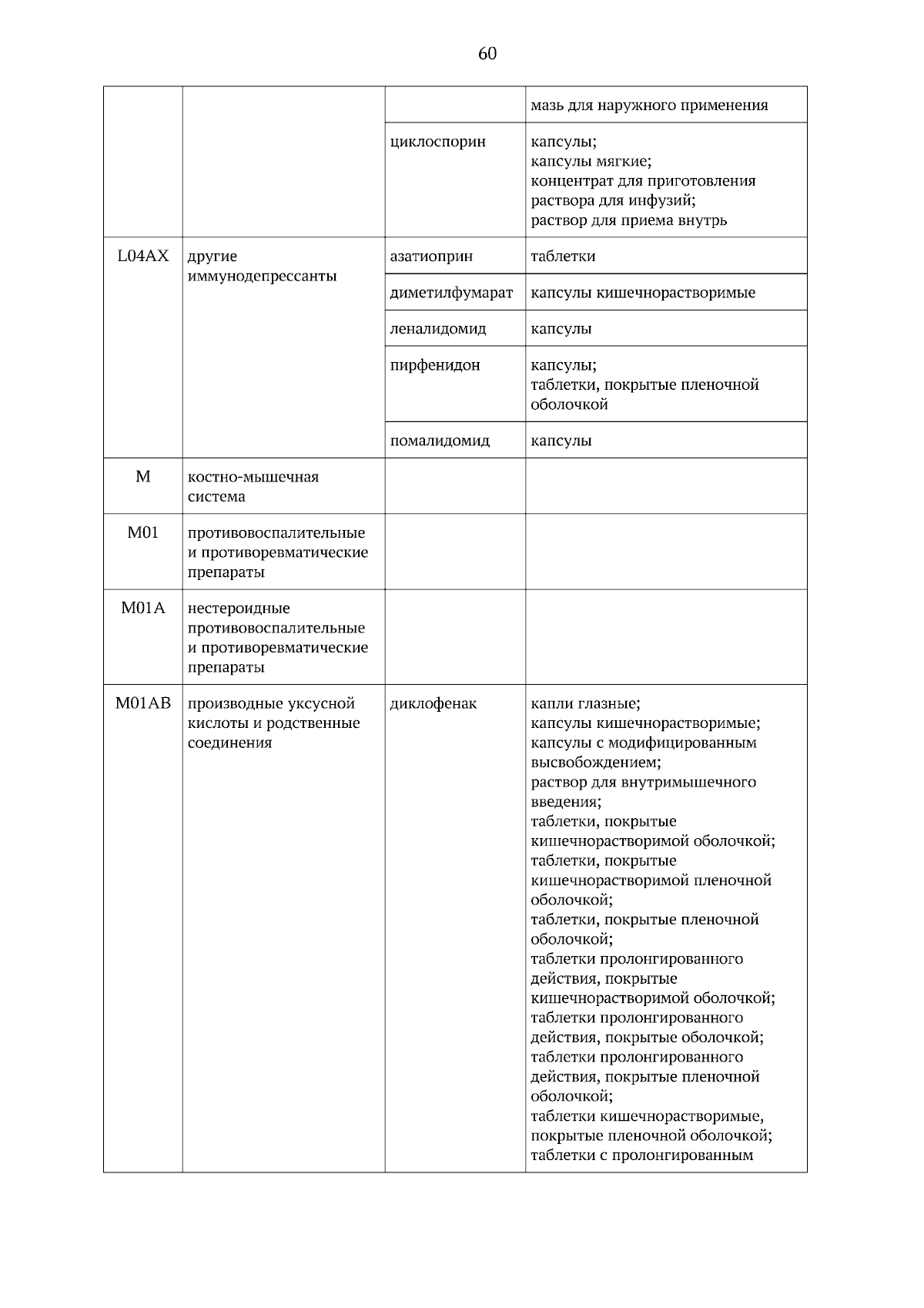 60

| | | | |
|---|---|---|---|
| | | | мазь для наружного применения |
| | | циклоспорин | капсулы; капсулы мягкие; концентрат для приготовления раствора для инфузий; раствор для приема внутрь |
| L04AX | другие иммунодепрессанты | азатиоприн | таблетки |
| | | диметилфумарат | капсулы кишечнорастворимые |
| | | леналидомид | капсулы |
| | | пирфенидон | капсулы; таблетки, покрытые пленочной оболочкой |
| | | помалидомид | капсулы |
| M | костно-мышечная система | | |
| M01 | противовоспалительные и противоревматические препараты | | |
| M01A | нестероидные противовоспалительные и противоревматические препараты | | |
| M01AB | производные уксусной кислоты и родственные соединения | диклофенак | капли глазные; капсулы кишечнорастворимые; капсулы с модифицированным высвобождением; раствор для внутримышечного введения; таблетки, покрытые кишечнорастворимой оболочкой; таблетки, покрытые кишечнорастворимой пленочной оболочкой; таблетки, покрытые пленочной оболочкой; таблетки пролонгированного действия, покрытые кишечнорастворимой оболочкой; таблетки пролонгированного действия, покрытые оболочкой; таблетки пролонгированного действия, покрытые пленочной оболочкой; таблетки кишечнорастворимые, покрытые пленочной оболочкой; таблетки с пролонгированным |